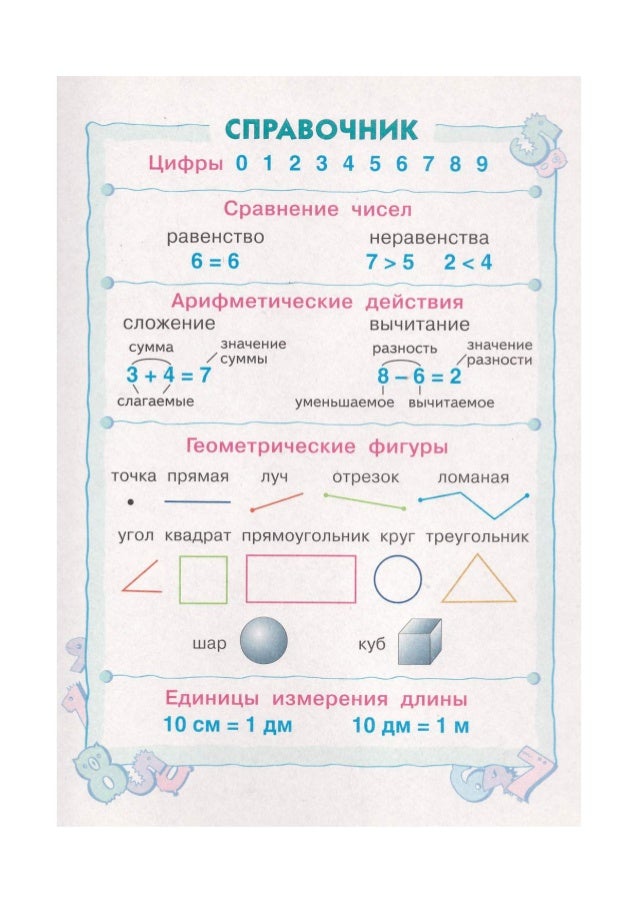 СПРАВОЧНИК

Цифры 0 1 2 3 4 5 6 7 8 9

Сравнение чисел

равенство
$6 = 6$

неравенства
$7 > 5$ $2 < 4$

Арифметические действия

сложение
сумма
значение суммы
$3 + 4 = 7$
слагаемые

вычитание
разность
значение разности
$8 - 6 = 2$
уменьшаемое вычитаемое

Геометрические фигуры

точка прямая луч отрезок ломаная

угол квадрат прямоугольник круг треугольник

шар куб

Единицы измерения длины

10 см = 1 дм 10 дм = 1 м